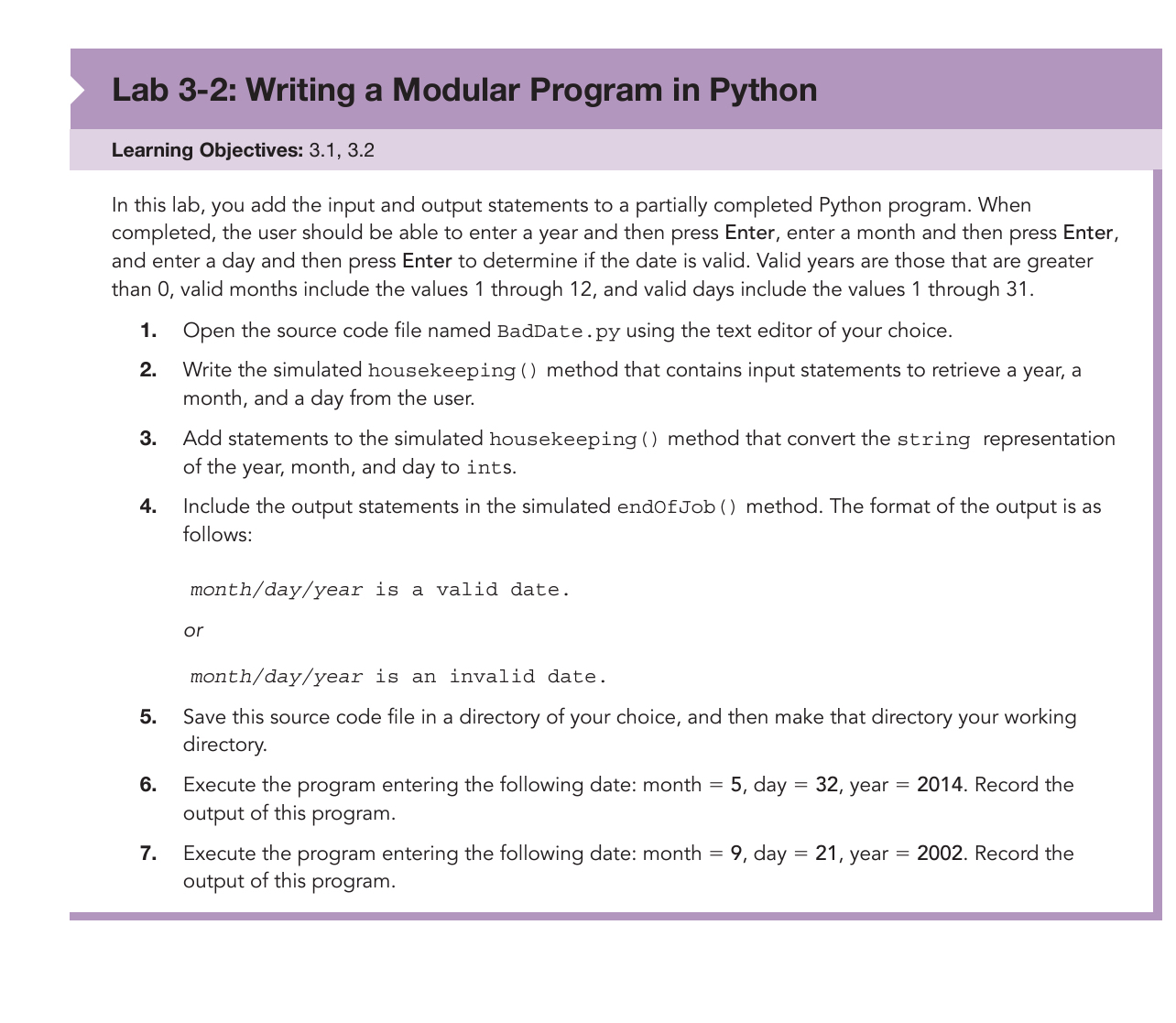 Lab 3-2: Writing a Modular Program in Python

Learning Objectives: 3.1, 3.2

In this lab, you add the input and output statements to a partially completed Python program. When completed, the user should be able to enter a year and then press Enter, enter a month and then press Enter, and enter a day and then press Enter to determine if the date is valid. Valid years are those that are greater than 0, valid months include the values 1 through 12, and valid days include the values 1 through 31.

1. Open the source code file named BadDate.py using the text editor of your choice.

2. Write the simulated housekeeping() method that contains input statements to retrieve a year, a month, and a day from the user.

3. Add statements to the simulated housekeeping() method that convert the string representation of the year, month, and day to ints.

4. Include the output statements in the simulated endOfJob() method. The format of the output is as follows:

month/day/year is a valid date.

or

month/day/year is an invalid date.

5. Save this source code file in a directory of your choice, and then make that directory your working directory.

6. Execute the program entering the following date: month = 5, day = 32, year = 2014. Record the output of this program.

7. Execute the program entering the following date: month = 9, day = 21, year = 2002. Record the output of this program.